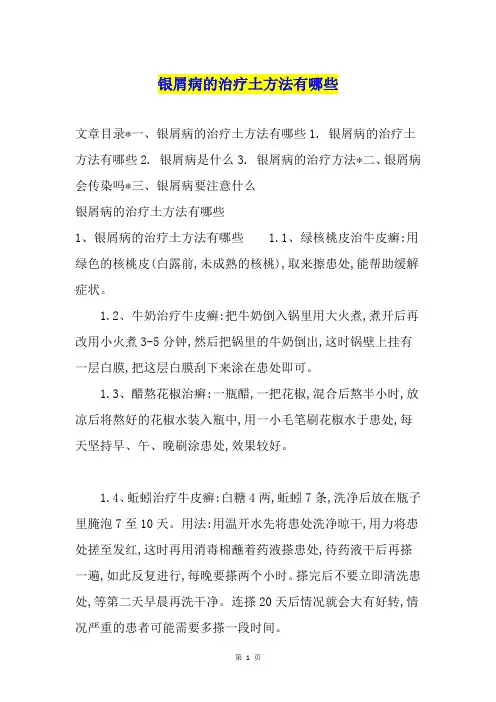 银屑病的治疗土方法有哪些

文章目录*一、银屑病的治疗土方法有哪些 1. 银屑病的治疗土方法有哪些 2. 银屑病是什么 3. 银屑病的治疗方法*二、银屑病会传染吗*三、银屑病要注意什么

银屑病的治疗土方法有哪些

1、银屑病的治疗土方法有哪些 1.1、绿核桃皮治牛皮癣:用绿色的核桃皮(白露前,未成熟的核桃),取来擦患处,能帮助缓解症状。

1.2、牛奶治疗牛皮癣:把牛奶倒入锅里用大火煮,煮开后再改用小火煮 3-5 分钟,然后把锅里的牛奶倒出,这时锅壁上挂有一层白膜,把这层白膜刮下来涂在患处即可。

1.3、醋熬花椒治癣:一瓶醋,一把花椒,混合后熬半小时,放凉后将熬好的花椒水装入瓶中,用一小毛笔刷花椒水于患处,每天坚持早、午、晚刷涂患处,效果较好。

1.4、蚯蚓治疗牛皮癣:白糖 4 两,蚯蚓 7 条,洗净后放在瓶子里腌泡 7 至 10 天。用法:用温开水先将患处洗净晾干,用力将患处搓至发红,这时再用消毒棉蘸着药液搽患处,待药液干后再搽一遍,如此反复进行,每晚要搽两个小时。搽完后不要立即清洗患处,等第二天早晨再洗干净。连搽 20 天后情况就会大有好转,情况严重的患者可能需要多搽一段时间。

第 1 页